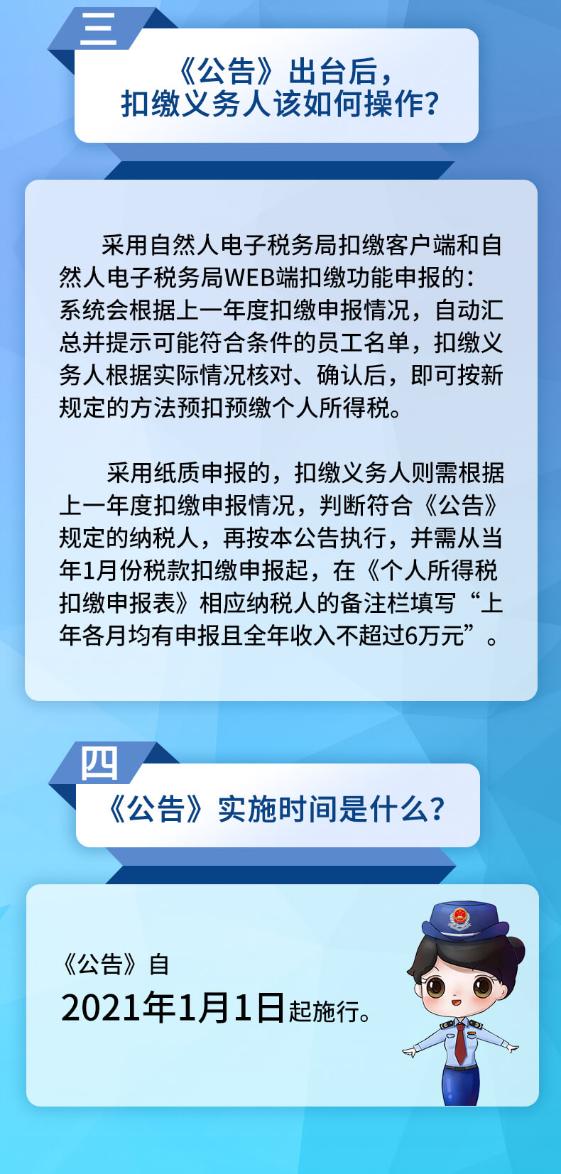 三

《公告》出台后，扣缴义务人该如何操作？

采用自然人电子税务局扣缴客户端和自然人电子税务局WEB端扣缴功能申报的：系统会根据上一年度扣缴申报情况，自动汇总并提示可能符合条件的员工名单，扣缴义务人根据实际情况核对、确认后，即可按新规定的方法预扣预缴个人所得税。

采用纸质申报的，扣缴义务人则需根据上一年度扣缴申报情况，判断符合《公告》规定的纳税人，再按本公告执行，并需从当年1月份税款扣缴申报起，在《个人所得税扣缴申报表》相应纳税人的备注栏填写“上年各月均有申报且全年收入不超过6万元”。

四

《公告》实施时间是什么？

《公告》自
2021年1月1日起施行。